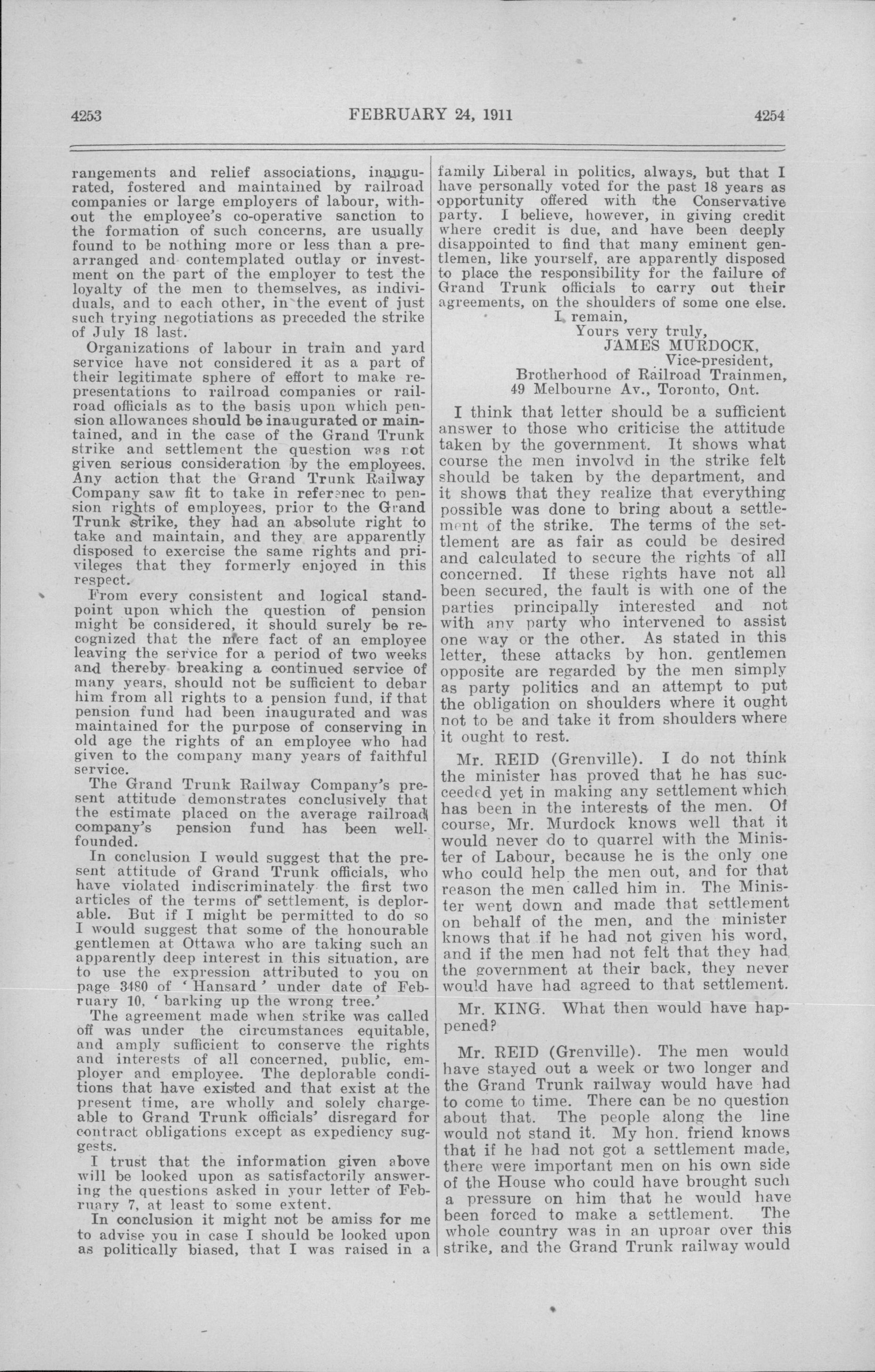 4253 FEBRUARY 24, 1911 4254

rangements and relief associations, inaugurated, fostered and maintained by railroad companies or large employers of labour, without the employee's co-operative sanction to the formation of such concerns, are usually found to be nothing more or less than a prearranged and contemplated outlay or investment on the part of the employer to test the loyalty of the men to themselves, as individuals, and to each other, in the event of just such trying negotiations as preceded the strike of July 18 last.

Organizations of labour in train and yard service have not considered it as a part of their legitimate sphere of effort to make representations to railroad companies or railroad officials as to the basis upon which pension allowances should be inaugurated or maintained, and in the case of the Grand Trunk strike and settlement the question was not given serious consideration by the employees. Any action that the Grand Trunk Railway Company saw fit to take in referenec to pension rights of employees, prior to the Grand Trunk strike, they had an absolute right to take and maintain, and they are apparently disposed to exercise the same rights and privileges that they formerly enjoyed in this respect.

From every consistent and logical standpoint upon which the question of pension might be considered, it should surely be recognized that the mere fact of an employee leaving the service for a period of two weeks and thereby breaking a continued service of many years, should not be sufficient to debar him from all rights to a pension fund, if that pension fund had been inaugurated and was maintained for the purpose of conserving in old age the rights of an employee who had given to the company many years of faithful service.

The Grand Trunk Railway Company's present attitude demonstrates conclusively that the estimate placed on the average railroad company's pension fund has been well-founded.

In conclusion I would suggest that the present attitude of Grand Trunk officials, who have violated indiscriminately the first two articles of the terms of settlement, is deplorable. But if I might be permitted to do so I would suggest that some of the honourable gentlemen at Ottawa who are taking such an apparently deep interest in this situation, are to use the expression attributed to you on page 3480 of 'Hansard' under date of February 10, 'barking up the wrong tree.'

The agreement made when strike was called off was under the circumstances equitable, and amply sufficient to conserve the rights and interests of all concerned, public, employer and employee. The deplorable conditions that have existed and that exist at the present time, are wholly and solely chargeable to Grand Trunk officials' disregard for contract obligations except as expediency suggests.

I trust that the information given above will be looked upon as satisfactorily answering the questions asked in your letter of February 7, at least to some extent.

In conclusion it might not be amiss for me to advise you in case I should be looked upon as politically biased, that I was raised in a family Liberal in politics, always, but that I have personally voted for the past 18 years as opportunity offered with the Conservative party. I believe, however, in giving credit where credit is due, and have been deeply disappointed to find that many eminent gentlemen, like yourself, are apparently disposed to place the responsibility for the failure of Grand Trunk officials to carry out their agreements, on the shoulders of some one else.

I remain,
Yours very truly,
JAMES MURDOCK,
Vice-president,
Brotherhood of Railroad Trainmen,
49 Melbourne Av., Toronto, Ont.

I think that letter should be a sufficient answer to those who criticise the attitude taken by the government. It shows what course the men involvd in the strike felt should be taken by the department, and it shows that they realize that everything possible was done to bring about a settlement of the strike. The terms of the settlement are as fair as could be desired and calculated to secure the rights of all concerned. If these rights have not all been secured, the fault is with one of the parties principally interested and not with any party who intervened to assist one way or the other. As stated in this letter, these attacks by hon. gentlemen opposite are regarded by the men simply as party politics and an attempt to put the obligation on shoulders where it ought not to be and take it from shoulders where it ought to rest.

Mr. REID (Grenville). I do not think the minister has proved that he has succeeded yet in making any settlement which has been in the interests of the men. Of course, Mr. Murdock knows well that it would never do to quarrel with the Minister of Labour, because he is the only one who could help the men out, and for that reason the men called him in. The Minister went down and made that settlement on behalf of the men, and the minister knows that if he had not given his word, and if the men had not felt that they had the government at their back, they never would have had agreed to that settlement.

Mr. KING. What then would have happened?

Mr. REID (Grenville). The men would have stayed out a week or two longer and the Grand Trunk railway would have had to come to time. There can be no question about that. The people along the line would not stand it. My hon. friend knows that if he had not got a settlement made, there were important men on his own side of the House who could have brought such a pressure on him that he would have been forced to make a settlement. The whole country was in an uproar over this strike, and the Grand Trunk railway would